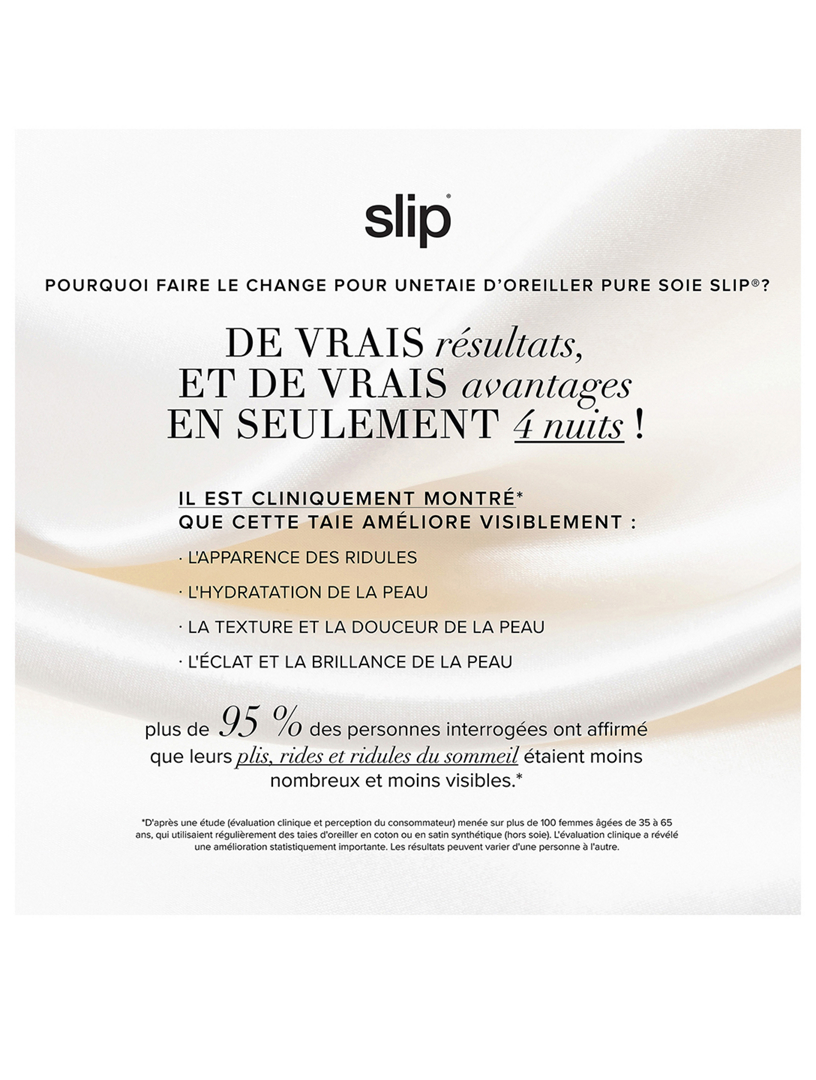 slip®

POURQUOI FAIRE LE CHANGE POUR UNETAIE D'OREILLER PURE SOIE SLIP®?

DE VRAIS résultats,
ET DE VRAIS avantages
EN SEULEMENT 4 nuits !

IL EST CLINIQUEMENT MONTRÉ*
QUE CETTE TAIE AMÉLIORE VISIBLEMENT :

· L'APPARENCE DES RIDULES

· L'HYDRATATION DE LA PEAU

· LA TEXTURE ET LA DOUCEUR DE LA PEAU

· L'ÉCLAT ET LA BRILLANCE DE LA PEAU

plus de 95 % des personnes interrogées ont affirmé que leurs plis, rides et ridules du sommeil étaient moins nombreux et moins visibles.*

*D'après une étude (évaluation clinique et perception du consommateur) menée sur plus de 100 femmes âgées de 35 à 65 ans, qui utilisaient régulièrement des taies d'oreiller en coton ou en satin synthétique (hors soie). L'évaluation clinique a révélé une amélioration statistiquement importante. Les résultats peuvent varier d'une personne à l'autre.